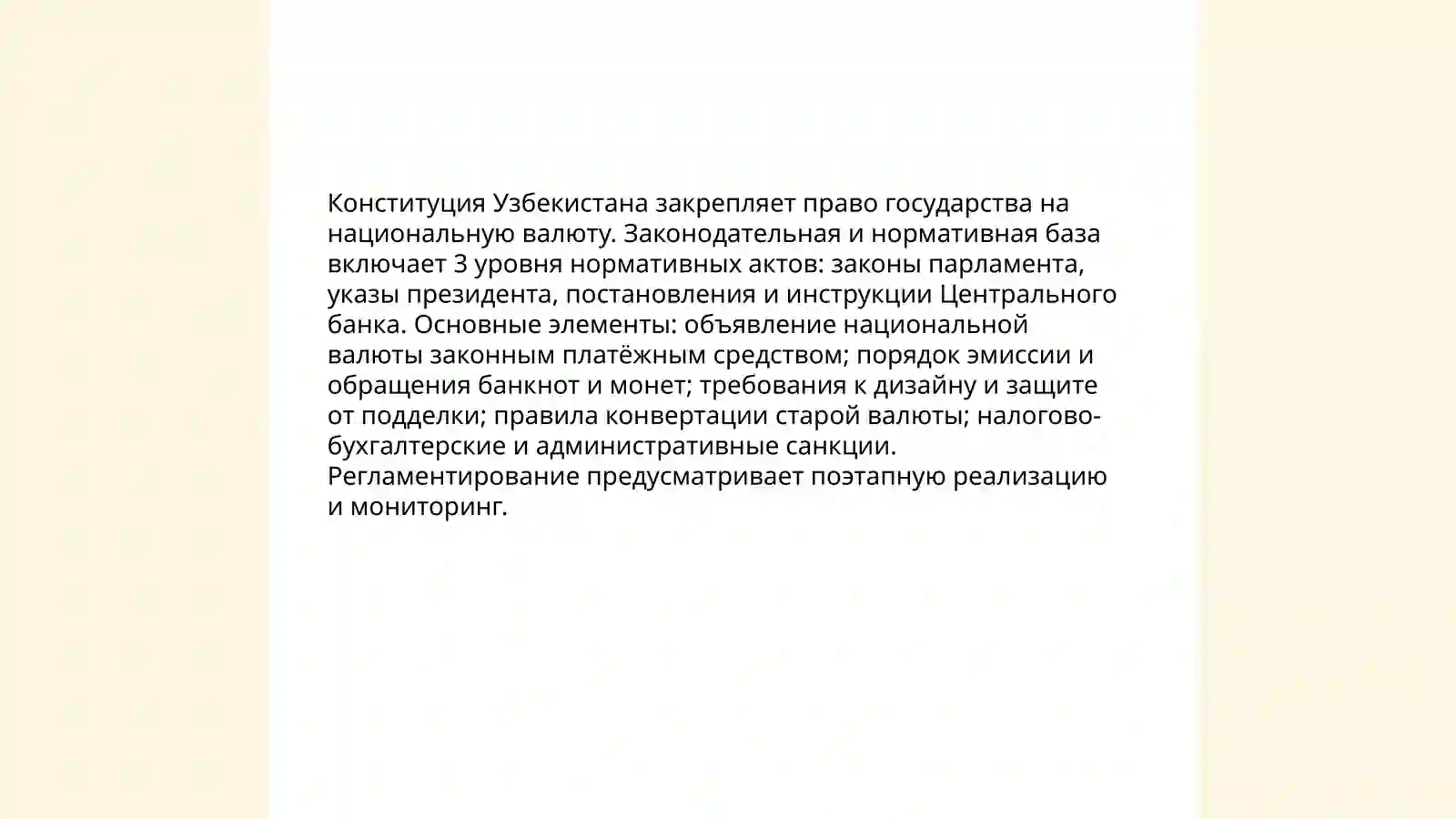 Конституция Узбекистана закрепляет право государства на национальную валюту. Законодательная и нормативная база включает 3 уровня нормативных актов: законы парламента, указы президента, постановления и инструкции Центрального банка. Основные элементы: объявление национальной валюты законным платёжным средством; порядок эмиссии и обращения банкнот и монет; требования к дизайну и защите от подделки; правила конвертации старой валюты; налогово-бухгалтерские и административные санкции. Регламентирование предусматривает поэтапную реализацию и мониторинг.